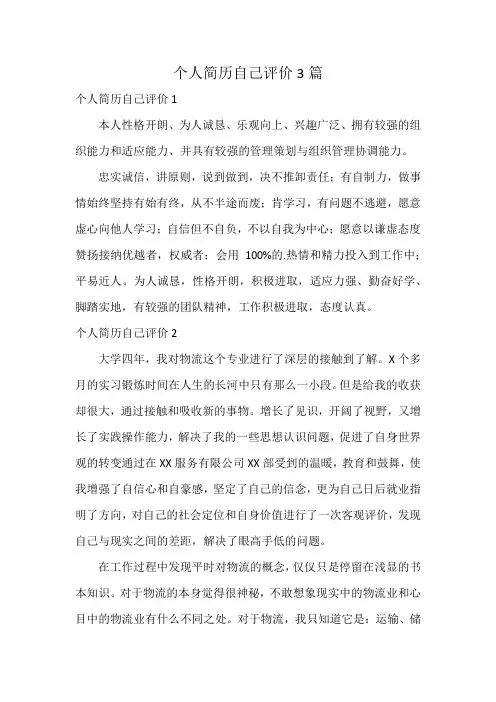 个人简历自己评价 3 篇

个人简历自己评价 1

本人性格开朗、为人诚恳、乐观向上、兴趣广泛、拥有较强的组织能力和适应能力、并具有较强的管理策划与组织管理协调能力。

忠实诚信，讲原则，说到做到，决不推卸责任；有自制力，做事情始终坚持有始有终，从不半途而废；肯学习，有问题不逃避，愿意虚心向他人学习；自信但不自负，不以自我为中心；愿意以谦虚态度赞扬接纳优越者，权威者；会用 100%的.热情和精力投入到工作中；平易近人。为人诚恳，性格开朗，积极进取，适应力强、勤奋好学、脚踏实地，有较强的团队精神，工作积极进取，态度认真。

个人简历自己评价 2

大学四年，我对物流这个专业进行了深层的接触到了解。X 个多月的实习锻炼时间在人生的长河中只有那么一小段。但是给我的收获却很大，通过接触和吸收新的事物。增长了见识，开阔了视野，又增长了实践操作能力，解决了我的一些思想认识问题，促进了自身世界观的转变通过在 XX 服务有限公司 XX 部受到的温暖，教育和鼓舞，使我增强了自信心和自豪感，坚定了自己的信念，更为自己日后就业指明了方向，对自己的社会定位和自身价值进行了一次客观评价，发现自己与现实之间的差距，解决了眼高手低的问题。

在工作过程中发现平时对物流的概念，仅仅只是停留在浅显的书本知识。对于物流的本身觉得很神秘，不敢想象现实中的物流业和心目中的物流业有什么不同之处。对于物流，我只知道它是：运输、储